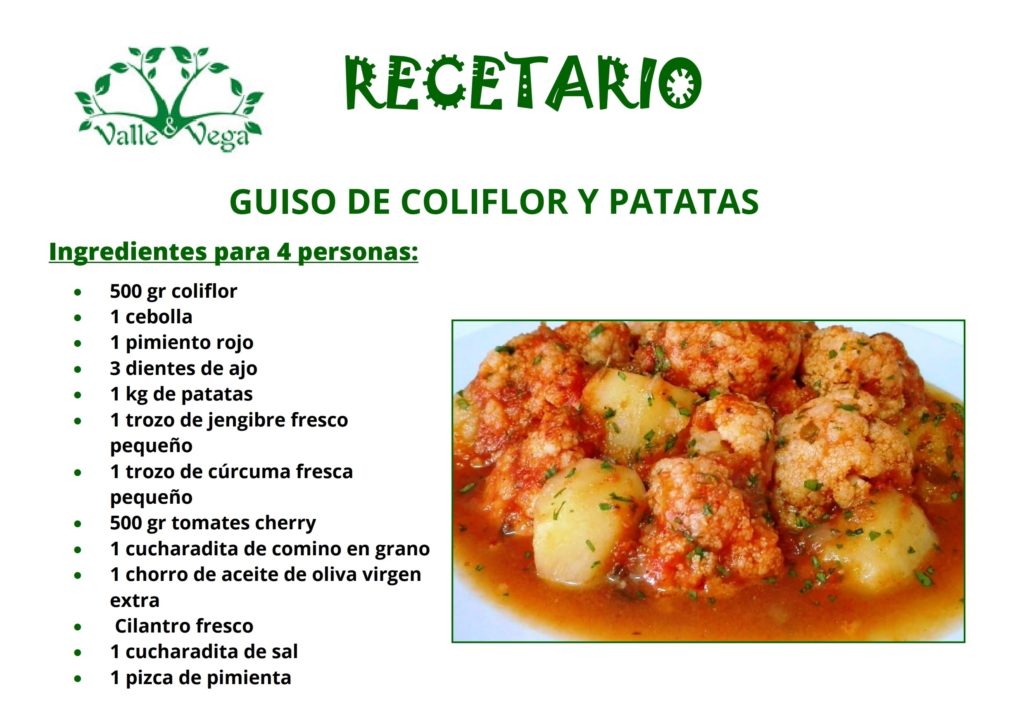 Valle & Vega

RECETARIO

GUISO DE COLIFLOR Y PATATAS

Ingredientes para 4 personas:

• 500 gr coliflor
• 1 cebolla
• 1 pimiento rojo
• 3 dientes de ajo
• 1 kg de patatas
• 1 trozo de jengibre fresco pequeño
• 1 trozo de cúrcuma fresca pequeño
• 500 gr tomates cherry
• 1 cucharadita de comino en grano
• 1 chorro de aceite de oliva virgen extra
• Cilantro fresco
• 1 cucharadita de sal
• 1 pizca de pimienta